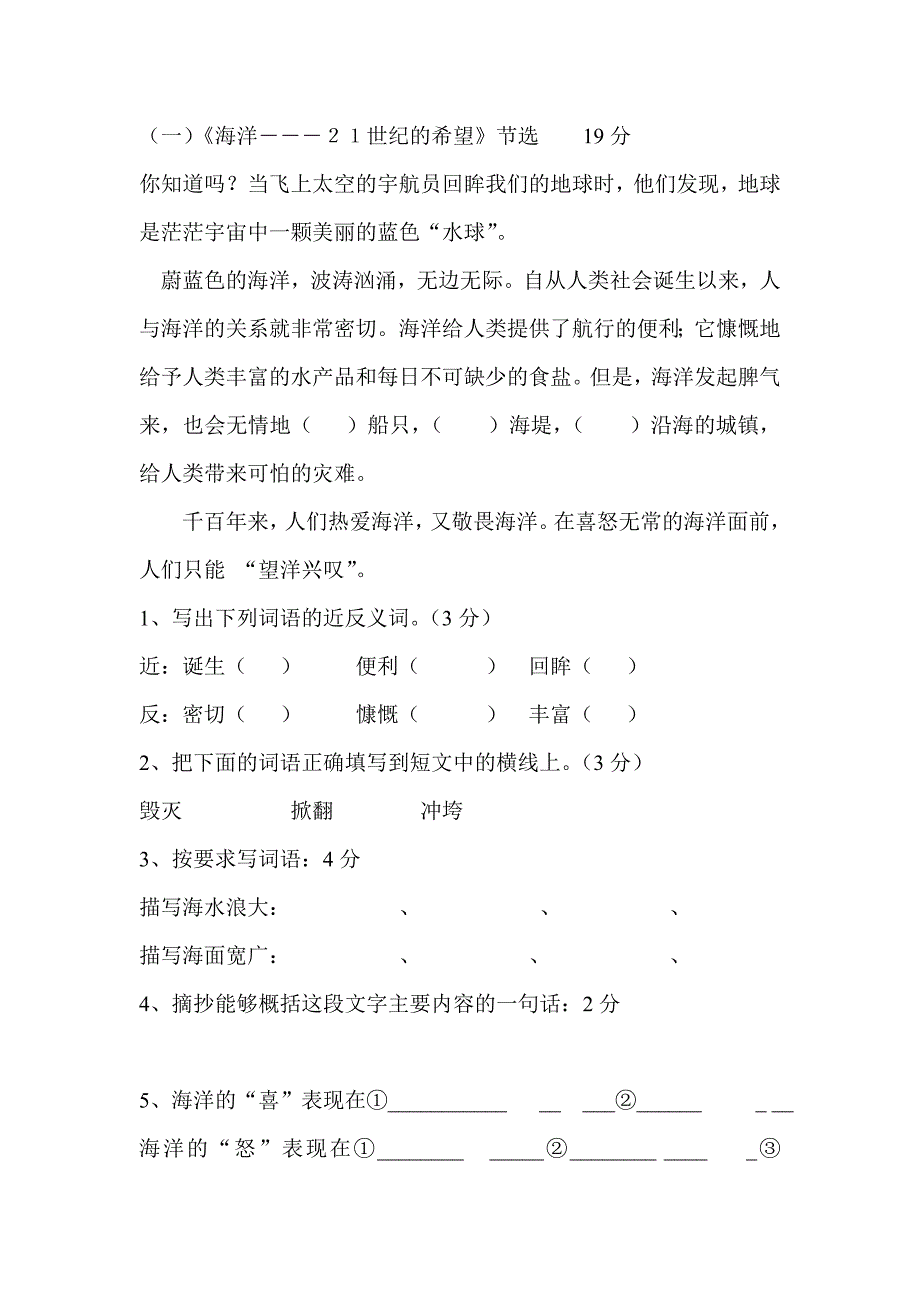 （一）《海洋———２１世纪的希望》节选　　19 分

你知道吗？当飞上太空的宇航员回眸我们的地球时，他们发现，地球是茫茫宇宙中一颗美丽的蓝色“水球”。

蔚蓝色的海洋，波涛汹涌，无边无际。自从人类社会诞生以来，人与海洋的关系就非常密切。海洋给人类提供了航行的便利；它慷慨地给予人类丰富的水产品和每日不可缺少的食盐。但是，海洋发起脾气来，也会无情地（　）船只，（　）海堤，（　）沿海的城镇，给人类带来可怕的灾难。

千百年来，人们热爱海洋，又敬畏海洋。在喜怒无常的海洋面前，人们只能 “望洋兴叹”。

1、写出下列词语的近反义词。（3 分）

近：诞生（　）　便利（　）　回眸（　）

反：密切（　）　慷慨（　）　丰富（　）

2、把下面的词语正确填写到短文中的横线上。（3 分）

毁灭　掀翻　冲垮

3、按要求写词语：4 分

描写海水浪大：　、　、　、

描写海面宽广：　、　、　、

4、摘抄能够概括这段文字主要内容的一句话：2 分

5、海洋的“喜”表现在①___________ __ ___②______ _ __

海洋的“怒”表现在①________ _____②________ ____ _③